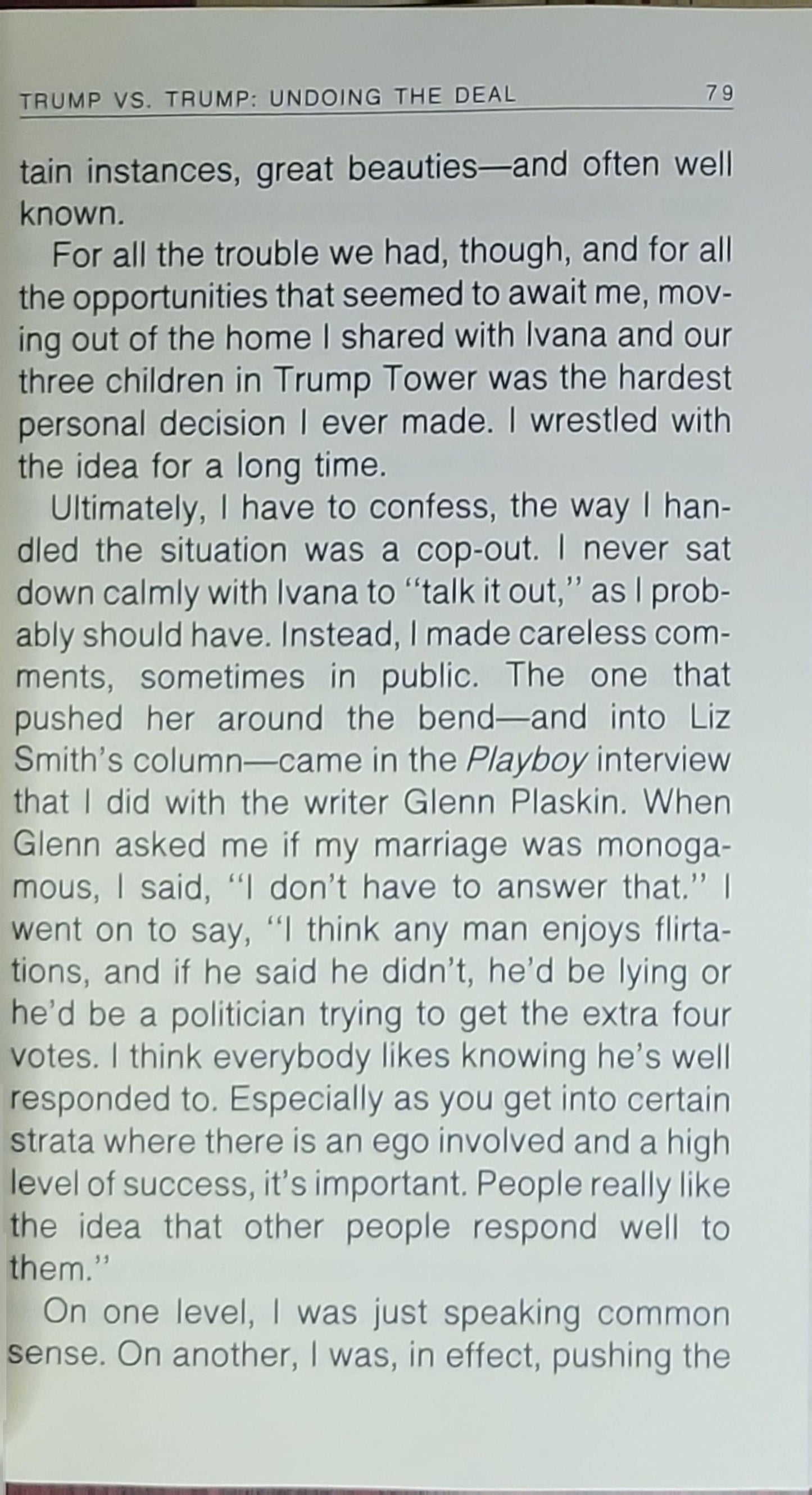 TRUMP VS. TRUMP: UNDOING THE DEAL 79

tain instances, great beauties—and often well known.

For all the trouble we had, though, and for all the opportunities that seemed to await me, moving out of the home I shared with Ivana and our three children in Trump Tower was the hardest personal decision I ever made. I wrestled with the idea for a long time.

Ultimately, I have to confess, the way I handled the situation was a cop-out. I never sat down calmly with Ivana to "talk it out," as I probably should have. Instead, I made careless comments, sometimes in public. The one that pushed her around the bend—and into Liz Smith's column—came in the Playboy interview that I did with the writer Glenn Plaskin. When Glenn asked me if my marriage was monogamous, I said, "I don't have to answer that." I went on to say, "I think any man enjoys flirtations, and if he said he didn't, he'd be lying or he'd be a politician trying to get the extra four votes. I think everybody likes knowing he's well responded to. Especially as you get into certain strata where there is an ego involved and a high level of success, it's important. People really like the idea that other people respond well to them."

On one level, I was just speaking common sense. On another, I was, in effect, pushing the